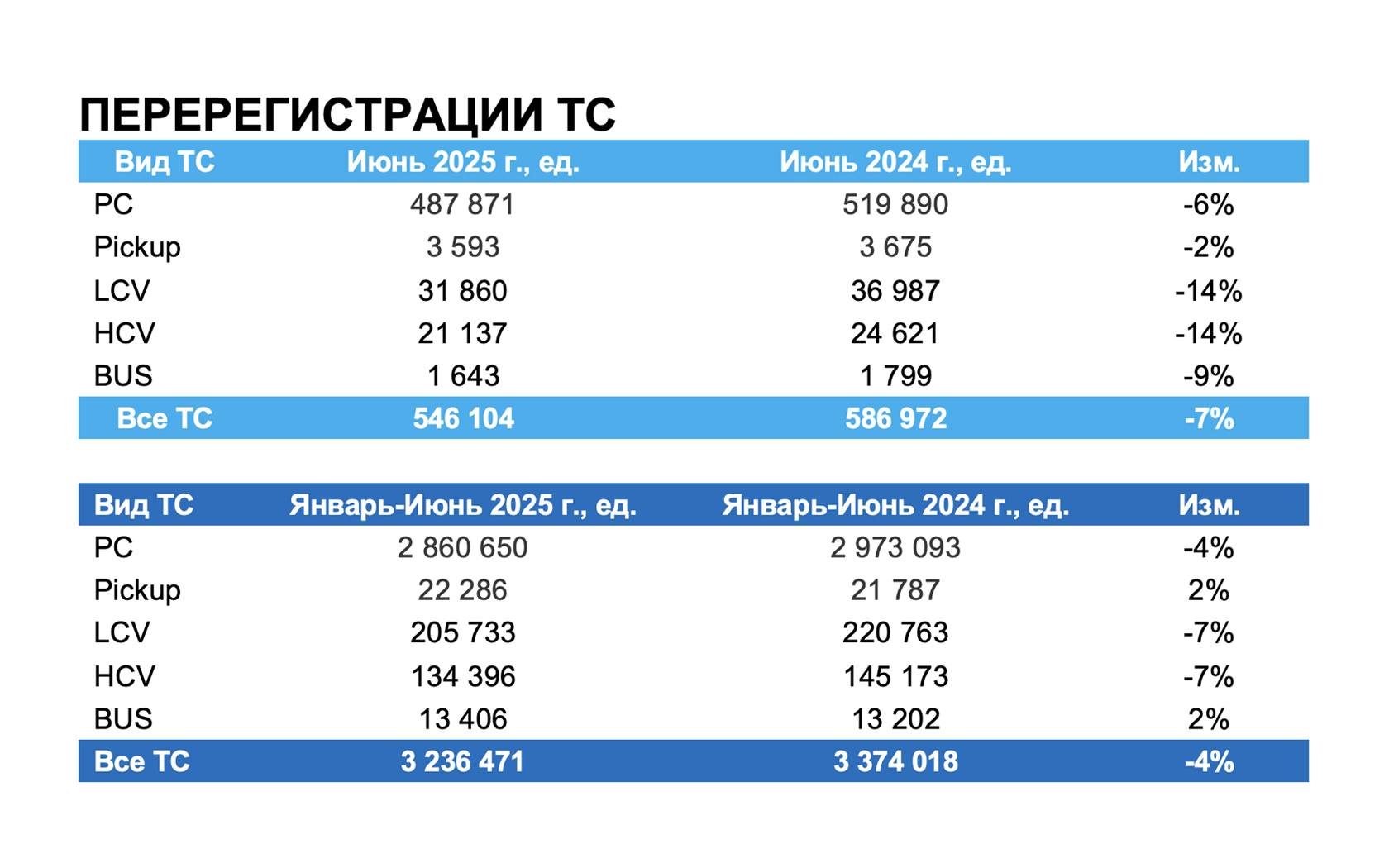 ПЕРЕРЕГИСТРАЦИИ ТС

| Вид ТС | Июнь 2025 г., ед. | Июнь 2024 г., ед. | Изм. |
|---|---|---|---|
| PC | 487 871 | 519 890 | -6% |
| Pickup | 3 593 | 3 675 | -2% |
| LCV | 31 860 | 36 987 | -14% |
| HCV | 21 137 | 24 621 | -14% |
| BUS | 1 643 | 1 799 | -9% |
| Все ТС | 546 104 | 586 972 | -7% |

| Вид ТС | Январь-Июнь 2025 г., ед. | Январь-Июнь 2024 г., ед. | Изм. |
|---|---|---|---|
| PC | 2 860 650 | 2 973 093 | -4% |
| Pickup | 22 286 | 21 787 | 2% |
| LCV | 205 733 | 220 763 | -7% |
| HCV | 134 396 | 145 173 | -7% |
| BUS | 13 406 | 13 202 | 2% |
| Все ТС | 3 236 471 | 3 374 018 | -4% |